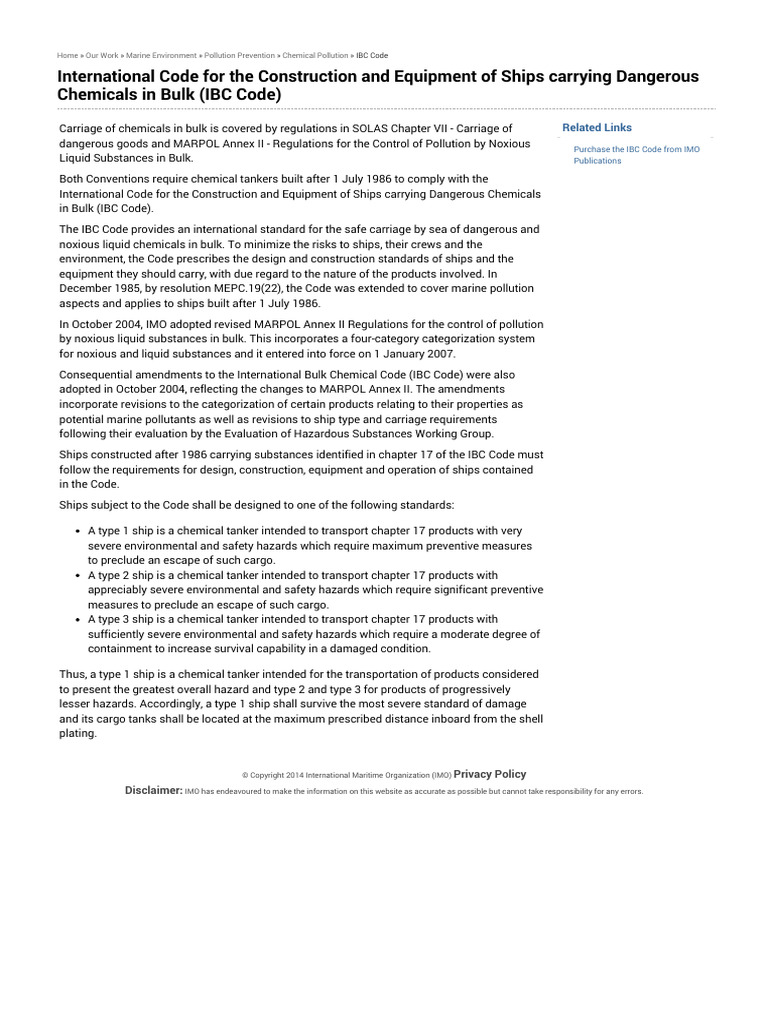 Home » Our Work » Marine Environment » Pollution Prevention » Chemical Pollution » IBC Code

International Code for the Construction and Equipment of Ships carrying Dangerous Chemicals in Bulk (IBC Code)

Carriage of chemicals in bulk is covered by regulations in SOLAS Chapter VII - Carriage of dangerous goods and MARPOL Annex II - Regulations for the Control of Pollution by Noxious Liquid Substances in Bulk.

Both Conventions require chemical tankers built after 1 July 1986 to comply with the International Code for the Construction and Equipment of Ships carrying Dangerous Chemicals in Bulk (IBC Code).

The IBC Code provides an international standard for the safe carriage by sea of dangerous and noxious liquid chemicals in bulk. To minimize the risks to ships, their crews and the environment, the Code prescribes the design and construction standards of ships and the equipment they should carry, with due regard to the nature of the products involved. In December 1985, by resolution MEPC.19(22), the Code was extended to cover marine pollution aspects and applies to ships built after 1 July 1986.

In October 2004, IMO adopted revised MARPOL Annex II Regulations for the control of pollution by noxious liquid substances in bulk. This incorporates a four-category categorization system for noxious and liquid substances and it entered into force on 1 January 2007.

Consequential amendments to the International Bulk Chemical Code (IBC Code) were also adopted in October 2004, reflecting the changes to MARPOL Annex II. The amendments incorporate revisions to the categorization of certain products relating to their properties as potential marine pollutants as well as revisions to ship type and carriage requirements following their evaluation by the Evaluation of Hazardous Substances Working Group.

Ships constructed after 1986 carrying substances identified in chapter 17 of the IBC Code must follow the requirements for design, construction, equipment and operation of ships contained in the Code.

Ships subject to the Code shall be designed to one of the following standards:

• A type 1 ship is a chemical tanker intended to transport chapter 17 products with very severe environmental and safety hazards which require maximum preventive measures to preclude an escape of such cargo.
• A type 2 ship is a chemical tanker intended to transport chapter 17 products with appreciably severe environmental and safety hazards which require significant preventive measures to preclude an escape of such cargo.
• A type 3 ship is a chemical tanker intended to transport chapter 17 products with sufficiently severe environmental and safety hazards which require a moderate degree of containment to increase survival capability in a damaged condition.

Thus, a type 1 ship is a chemical tanker intended for the transportation of products considered to present the greatest overall hazard and type 2 and type 3 for products of progressively lesser hazards. Accordingly, a type 1 ship shall survive the most severe standard of damage and its cargo tanks shall be located at the maximum prescribed distance inboard from the shell plating.

Related Links

Purchase the IBC Code from IMO Publications

© Copyright 2014 International Maritime Organization (IMO) Privacy Policy

Disclaimer: IMO has endeavoured to make the information on this website as accurate as possible but cannot take responsibility for any errors.